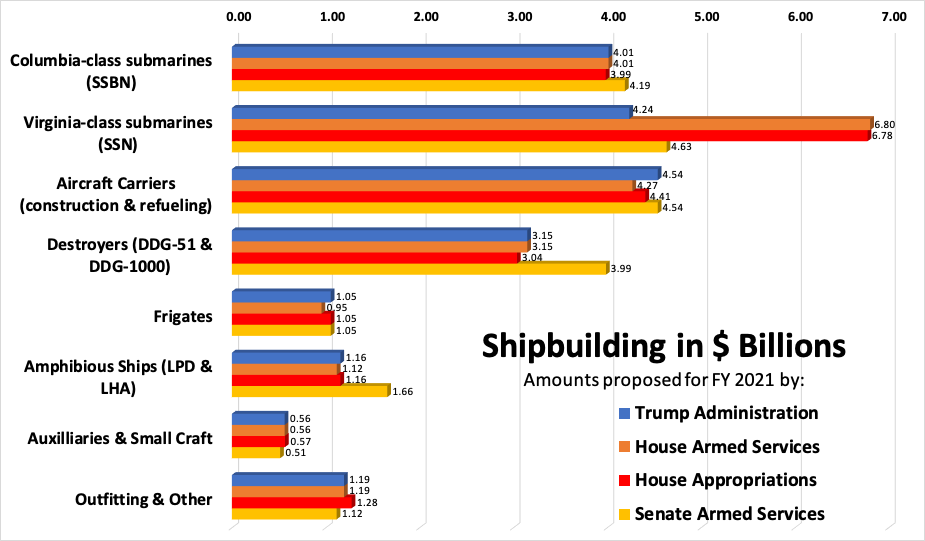 0.00 1.00 2.00 3.00 4.00 5.00 6.00 7.00

Columbia-class submarines (SSBN)
4.01
4.01
3.99
4.19

Virginia-class submarines (SSN)
4.24
6.80
6.78
4.63

Aircraft Carriers (construction & refueling)
4.54
4.27
4.41
4.54

Destroyers (DDG-51 & DDG-1000)
3.15
3.15
3.04
3.99

Frigates
1.05
0.95
1.05
1.05

Amphibious Ships (LPD & LHA)
1.16
1.12
1.16
1.66

Auxilliaries & Small Craft
0.56
0.56
0.57
0.51

Outfitting & Other
1.19
1.19
1.28
1.12

Shipbuilding in $ Billions
Amounts proposed for FY 2021 by:
Trump Administration
House Armed Services
House Appropriations
Senate Armed Services